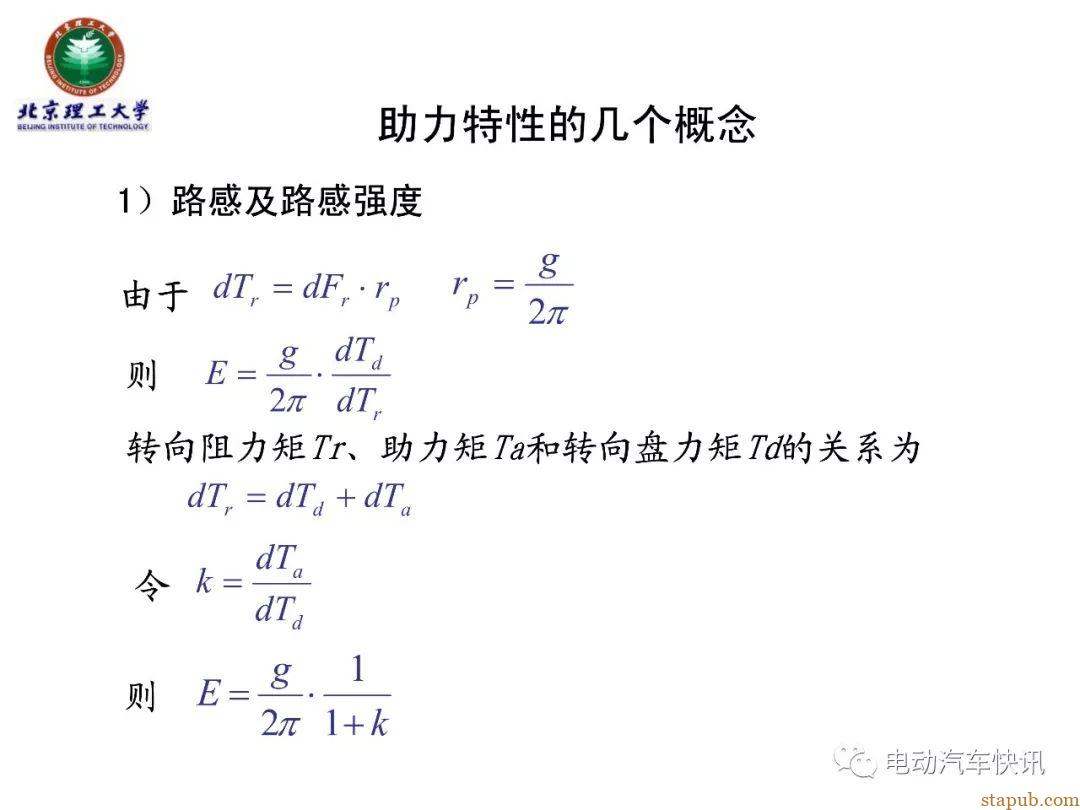 北京理工大学
BEIJING INSTITUTE OF TECHNOLOGY

助力特性的几个概念

1）路感及路感强度

由于 $dT_r = dF_r \cdot r_p$ $r_p = \frac{g}{2\pi}$

则 $E = \frac{g}{2\pi} \cdot \frac{dT_d}{dT_r}$

转向阻力矩$Tr$、助力矩$Ta$和转向盘力矩$Td$的关系为

$dT_r = dT_d + dT_a$

令 $k = \frac{dT_a}{dT_d}$

则 $E = \frac{g}{2\pi} \cdot \frac{1}{1+k}$

电动汽车快讯

stapub.com